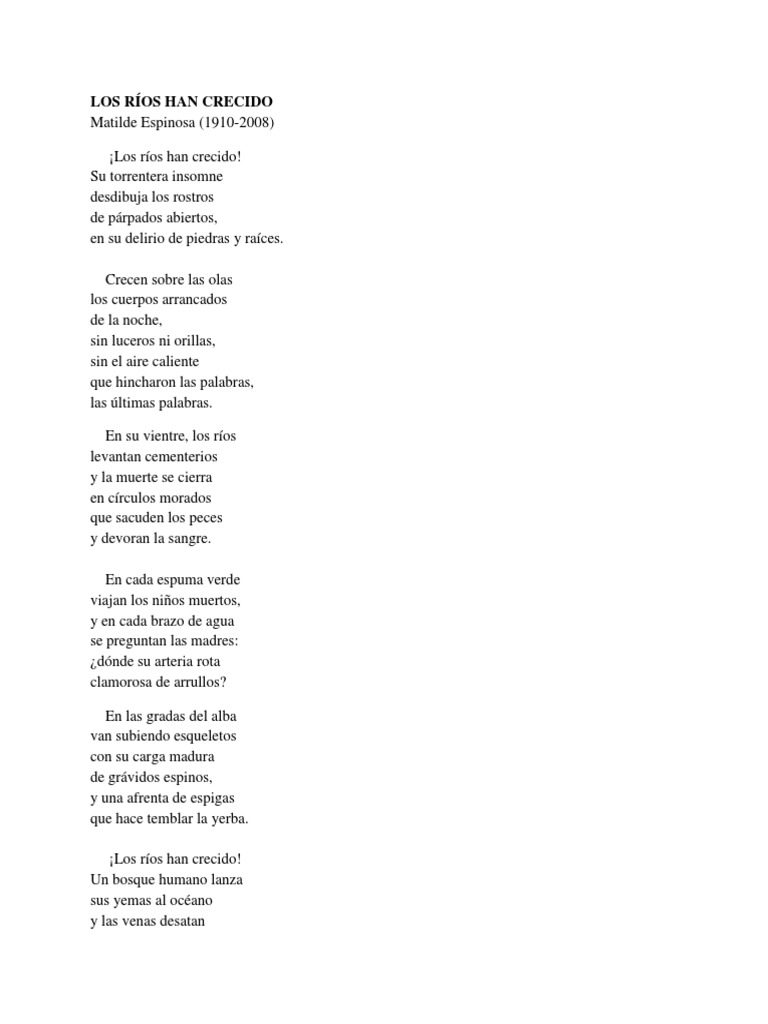 LOS RÍOS HAN CRECIDO
Matilde Espinosa (1910-2008)

¡Los ríos han crecido!
Su torrentera insomne
desdibuja los rostros
de párpados abiertos,
en su delirio de piedras y raíces.

Crecen sobre las olas
los cuerpos arrancados
de la noche,
sin luceros ni orillas,
sin el aire caliente
que hincharon las palabras,
las últimas palabras.

En su vientre, los ríos
levantan cementerios
y la muerte se cierra
en círculos morados
que sacuden los peces
y devoran la sangre.

En cada espuma verde
viajan los niños muertos,
y en cada brazo de agua
se preguntan las madres:
¿dónde su arteria rota
clamorosa de arrullos?

En las gradas del alba
van subiendo esqueletos
con su carga madura
de grávidos espinos,
y una afrenta de espigas
que hace temblar la yerba.

¡Los ríos han crecido!
Un bosque humano lanza
sus yemas al océano
y las venas desatan